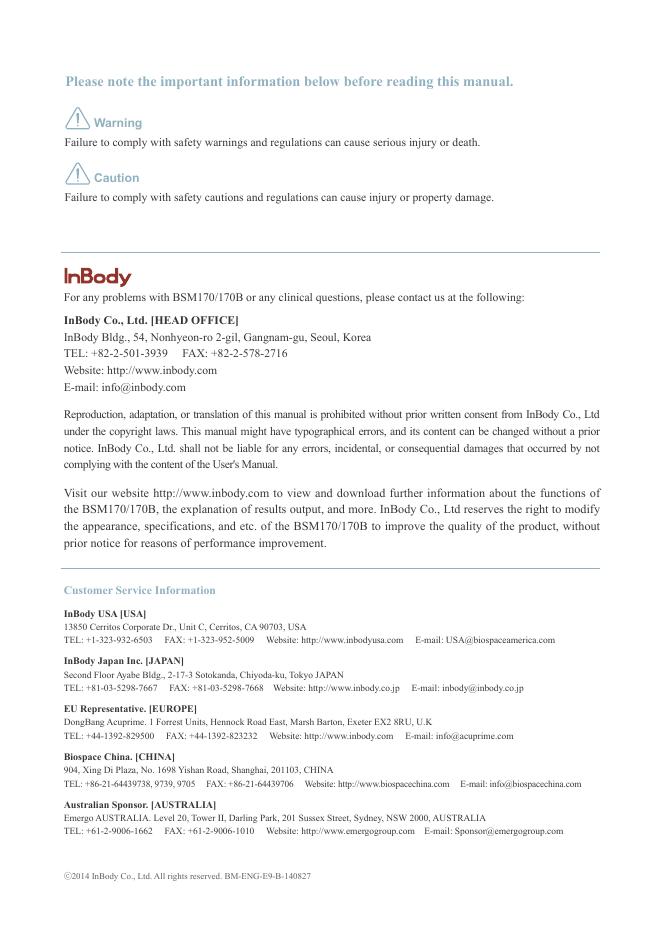 Please note the important information below before reading this manual.

Warning
Failure to comply with safety warnings and regulations can cause serious injury or death.

Caution
Failure to comply with safety cautions and regulations can cause injury or property damage.

InBody
For any problems with BSM170/170B or any clinical questions, please contact us at the following:

InBody Co., Ltd. [HEAD OFFICE]
InBody Bldg., 54, Nonhyeon-ro 2-gil, Gangnam-gu, Seoul, Korea
TEL: +82-2-501-3939 FAX: +82-2-578-2716
Website: http://www.inbody.com
E-mail: info@inbody.com

Reproduction, adaptation, or translation of this manual is prohibited without prior written consent from InBody Co., Ltd under the copyright laws. This manual might have typographical errors, and its content can be changed without a prior notice. InBody Co., Ltd. shall not be liable for any errors, incidental, or consequential damages that occurred by not complying with the content of the User's Manual.

Visit our website http://www.inbody.com to view and download further information about the functions of the BSM170/170B, the explanation of results output, and more. InBody Co., Ltd reserves the right to modify the appearance, specifications, and etc. of the BSM170/170B to improve the quality of the product, without prior notice for reasons of performance improvement.

Customer Service Information

InBody USA [USA]
13850 Cerritos Corporate Dr., Unit C, Cerritos, CA 90703, USA
TEL: +1-323-932-6503 FAX: +1-323-952-5009 Website: http://www.inbodyusa.com E-mail: USA@biospaceamerica.com

InBody Japan Inc. [JAPAN]
Second Floor Ayabe Bldg., 2-17-3 Sotokanda, Chiyoda-ku, Tokyo JAPAN
TEL: +81-03-5298-7667 FAX: +81-03-5298-7668 Website: http://www.inbody.co.jp E-mail: inbody@inbody.co.jp

EU Representative. [EUROPE]
DongBang Acuprime. 1 Forrest Units, Hennock Road East, Marsh Barton, Exeter EX2 8RU, U.K
TEL: +44-1392-829500 FAX: +44-1392-823232 Website: http://www.inbody.com E-mail: info@acuprime.com

Biospace China. [CHINA]
904, Xing Di Plaza, No. 1698 Yishan Road, Shanghai, 201103, CHINA
TEL: +86-21-64439738, 9739, 9705 FAX: +86-21-64439706 Website: http://www.biospacechina.com E-mail: info@biospacechina.com

Australian Sponsor. [AUSTRALIA]
Emergo AUSTRALIA. Level 20, Tower II, Darling Park, 201 Sussex Street, Sydney, NSW 2000, AUSTRALIA
TEL: +61-2-9006-1662 FAX: +61-2-9006-1010 Website: http://www.emergogroup.com E-mail: Sponsor@emergogroup.com

ⓒ2014 InBody Co., Ltd. All rights reserved. BM-ENG-E9-B-140827